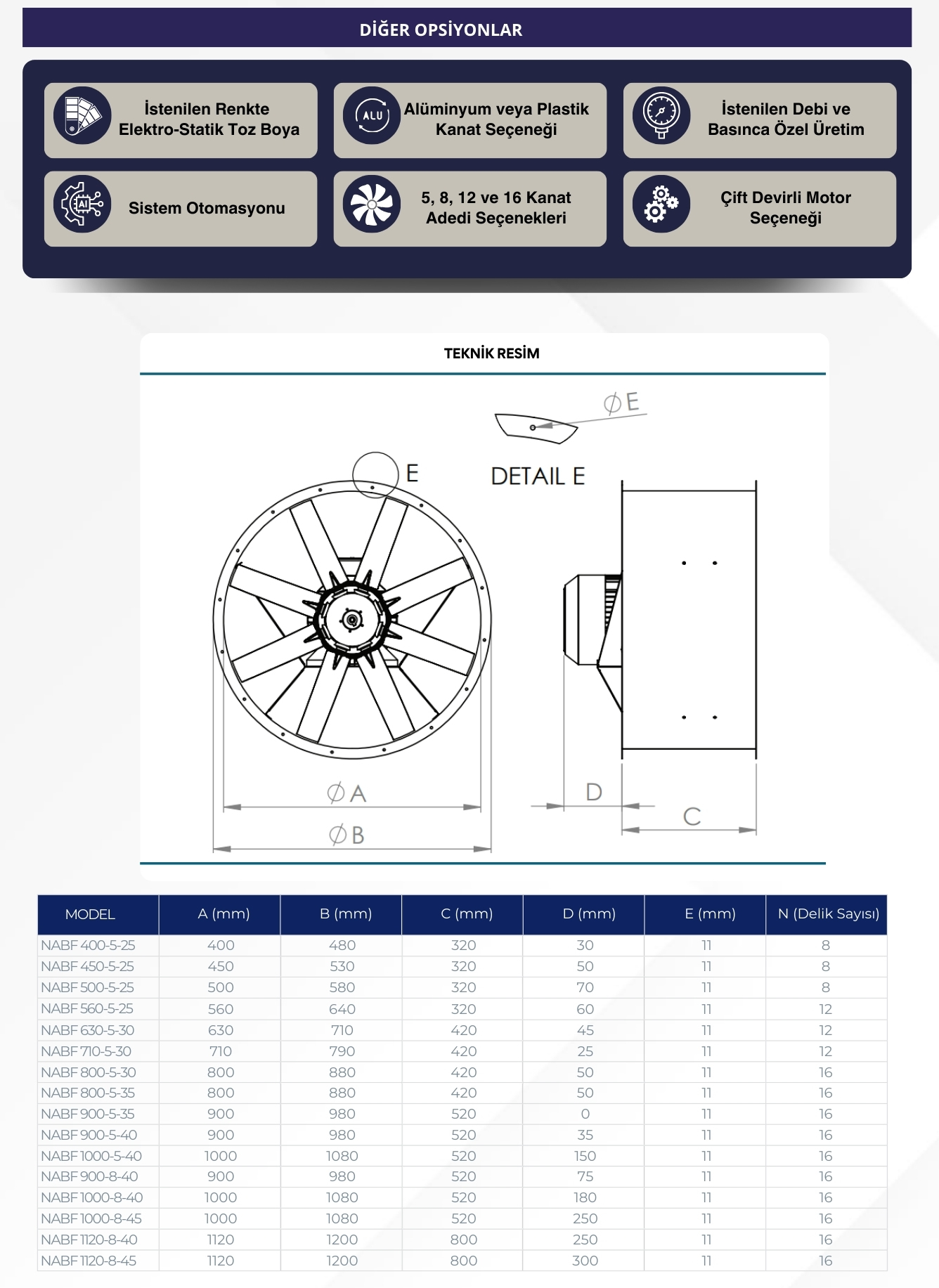 DİĞER OPSİYONLAR

İstenilen Renkte Elektro-Statik Toz Boya

ALU

Alüminyum veya Plastik Kanat Seçeneği

İstenilen Debi ve Basınca Özel Üretim

AI

Sistem Otomasyonu

5, 8, 12 ve 16 Kanat Adedi Seçenekleri

Çift Devirli Motor Seçeneği

TEKNİK RESİM

$\varnothing$E

E

DETAIL E

$\varnothing$A

$\varnothing$B

D

C

| MODEL | A (mm) | B (mm) | C (mm) | D (mm) | E (mm) | N (Delik Sayısı) |
|---|---|---|---|---|---|---|
| NABF 400-5-25 | 400 | 480 | 320 | 30 | 11 | 8 |
| NABF 450-5-25 | 450 | 530 | 320 | 50 | 11 | 8 |
| NABF 500-5-25 | 500 | 580 | 320 | 70 | 11 | 8 |
| NABF 560-5-25 | 560 | 640 | 320 | 60 | 11 | 12 |
| NABF 630-5-30 | 630 | 710 | 420 | 45 | 11 | 12 |
| NABF 710-5-30 | 710 | 790 | 420 | 25 | 11 | 12 |
| NABF 800-5-30 | 800 | 880 | 420 | 50 | 11 | 16 |
| NABF 800-5-35 | 800 | 880 | 420 | 50 | 11 | 16 |
| NABF 900-5-35 | 900 | 980 | 520 | 0 | 11 | 16 |
| NABF 900-5-40 | 900 | 980 | 520 | 35 | 11 | 16 |
| NABF 1000-5-40 | 1000 | 1080 | 520 | 150 | 11 | 16 |
| NABF 900-8-40 | 900 | 980 | 520 | 75 | 11 | 16 |
| NABF 1000-8-40 | 1000 | 1080 | 520 | 180 | 11 | 16 |
| NABF 1000-8-45 | 1000 | 1080 | 520 | 250 | 11 | 16 |
| NABF 1120-8-40 | 1120 | 1200 | 800 | 250 | 11 | 16 |
| NABF 1120-8-45 | 1120 | 1200 | 800 | 300 | 11 | 16 |